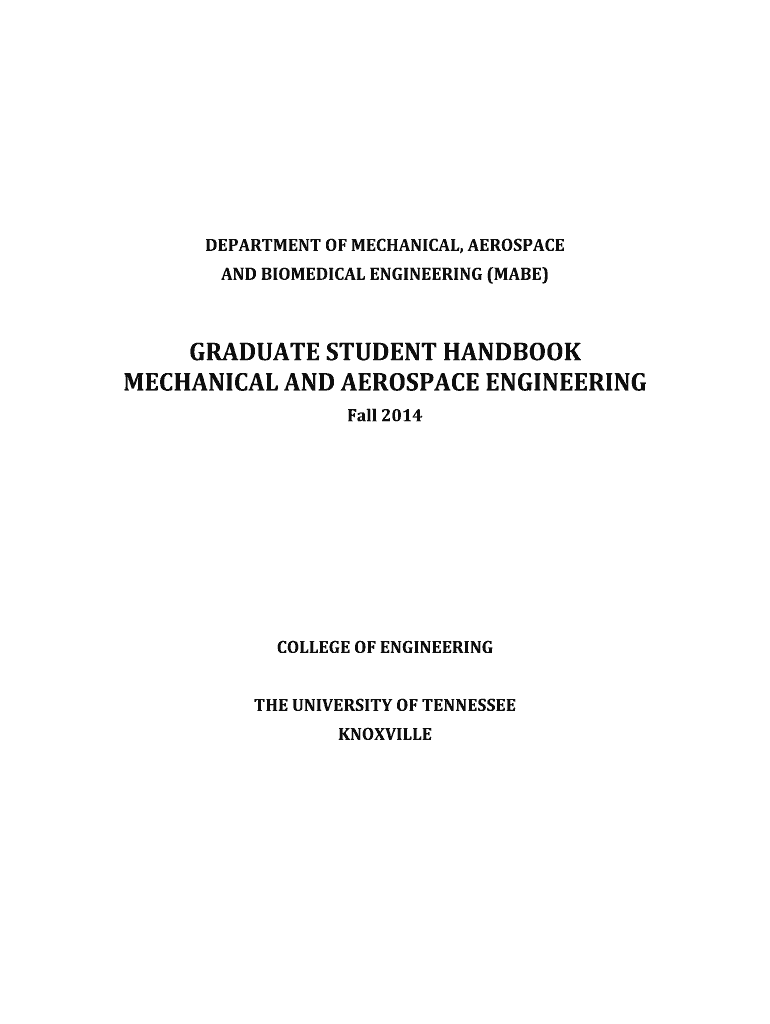 DEPARTMENT OF MECHANICAL, AEROSPACE
AND BIOMEDICAL ENGINEERING (MABE)

GRADUATE STUDENT HANDBOOK
MECHANICAL AND AEROSPACE ENGINEERING
Fall 2014

COLLEGE OF ENGINEERING

THE UNIVERSITY OF TENNESSEE
KNOXVILLE